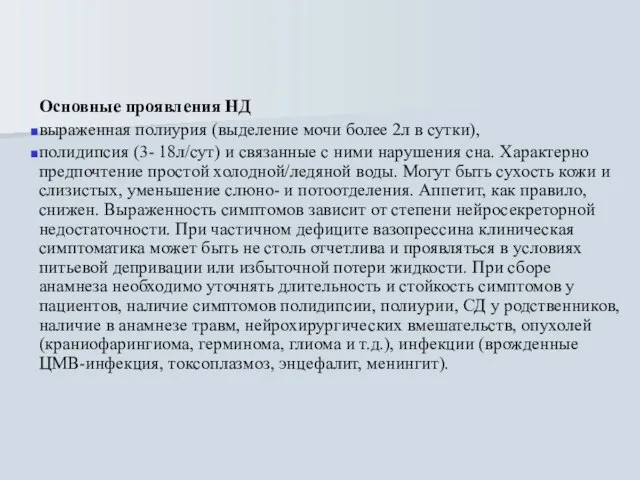 Основные проявления НД

выраженная полиурия (выделение мочи более 2л в сутки),

полидипсия (3- 18л/сут) и связанные с ними нарушения сна. Характерно предпочтение простой холодной/ледяной воды. Могут быть сухость кожи и слизистых, уменьшение слюно- и потоотделения. Аппетит, как правило, снижен. Выраженность симптомов зависит от степени нейросекреторной недостаточности. При частичном дефиците вазопрессина клиническая симптоматика может быть не столь отчетлива и проявляться в условиях питьевой депривации или избыточной потери жидкости. При сборе анамнеза необходимо уточнять длительность и стойкость симптомов у пациентов, наличие симптомов полидипсии, полиурии, СД у родственников, наличие в анамнезе травм, нейрохирургических вмешательств, опухолей (краниофарингиома, герминома, глиома и т.д.), инфекции (врожденные ЦМВ-инфекция, токсоплазмоз, энцефалит, менингит).